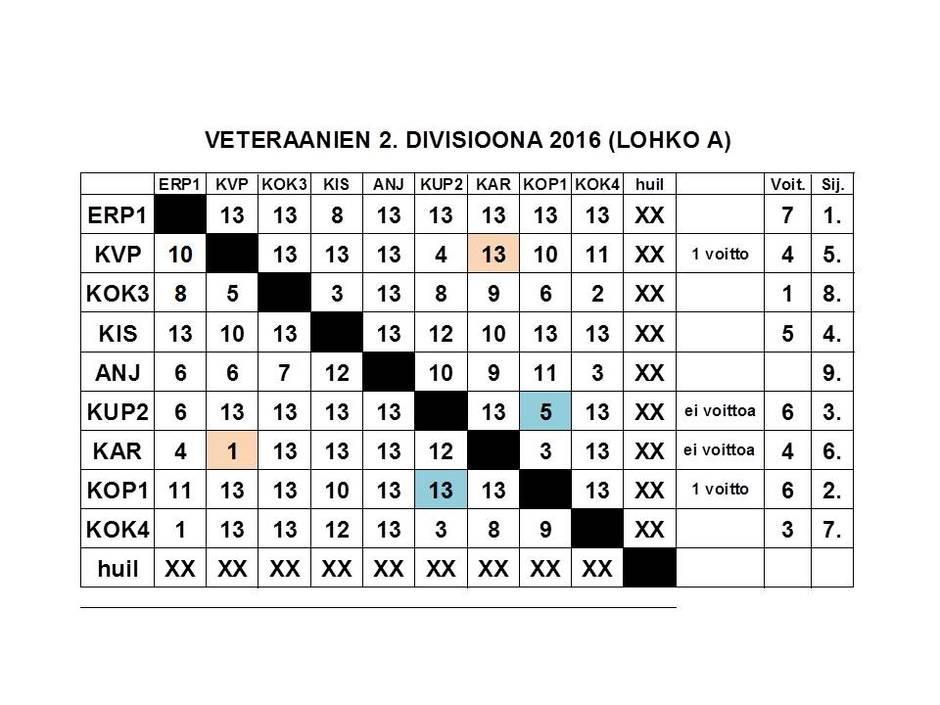 VETERAANIEN 2. DIVISIOONA 2016 (LOHKO A)

| | ERP1 | KVP | KOK3 | KIS | ANJ | KUP2 | KAR | KOP1 | KOK4 | huil | | Voit. | Sij. |
|---|---|---|---|---|---|---|---|---|---|---|---|---|---|
| ERP1 | | 13 | 13 | 8 | 13 | 13 | 13 | 13 | 13 | XX | | 7 | 1. |
| KVP | 10 | | 13 | 13 | 13 | 4 | 13 | 10 | 11 | XX | 1 voitto | 4 | 5. |
| KOK3 | 8 | 5 | | 3 | 13 | 8 | 9 | 6 | 2 | XX | | 1 | 8. |
| KIS | 13 | 10 | 13 | | 13 | 12 | 10 | 13 | 13 | XX | | 5 | 4. |
| ANJ | 6 | 6 | 7 | 12 | | 10 | 9 | 11 | 3 | XX | | | 9. |
| KUP2 | 6 | 13 | 13 | 13 | 13 | | 13 | 5 | 13 | XX | ei voittoa | 6 | 3. |
| KAR | 4 | 1 | 13 | 13 | 13 | 12 | | 3 | 13 | XX | ei voittoa | 4 | 6. |
| KOP1 | 11 | 13 | 13 | 10 | 13 | 13 | 13 | | 13 | XX | 1 voitto | 6 | 2. |
| KOK4 | 1 | 13 | 13 | 12 | 13 | 3 | 8 | 9 | | XX | | 3 | 7. |
| huil | XX | XX | XX | XX | XX | XX | XX | XX | XX | | | | |